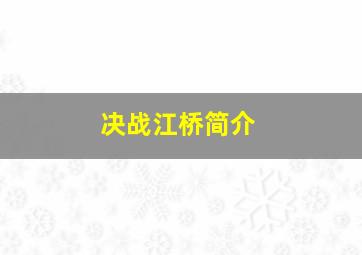 决战江桥简介